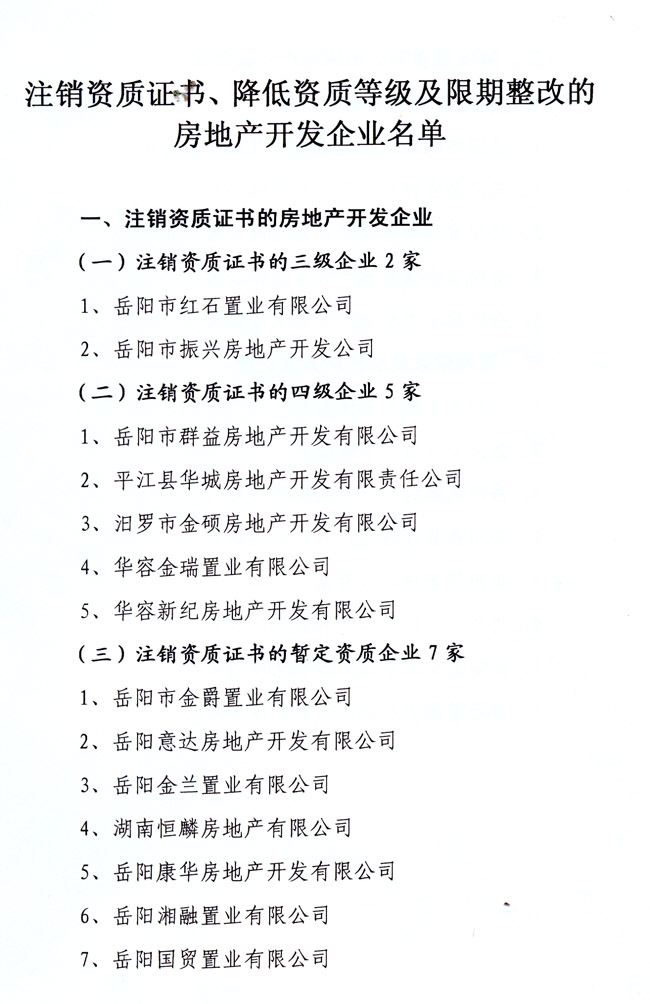 注销资质证书、降低资质等级及限期整改的房地产开发企业名单

一、注销资质证书的房地产开发企业

（一）注销资质证书的三级企业 2 家

1、岳阳市红石置业有限公司

2、岳阳市振兴房地产开发公司

（二）注销资质证书的四级企业 5 家

1、岳阳市群益房地产开发有限公司

2、平江县华城房地产开发有限责任公司

3、汨罗市金硕房地产开发有限公司

4、华容金瑞置业有限公司

5、华容新纪房地产开发有限公司

（三）注销资质证书的暂定资质企业 7 家

1、岳阳市金爵置业有限公司

2、岳阳意达房地产开发有限公司

3、岳阳金兰置业有限公司

4、湖南恒麟房地产有限公司

5、岳阳康华房地产开发有限公司

6、岳阳湘融置业有限公司

7、岳阳国贸置业有限公司